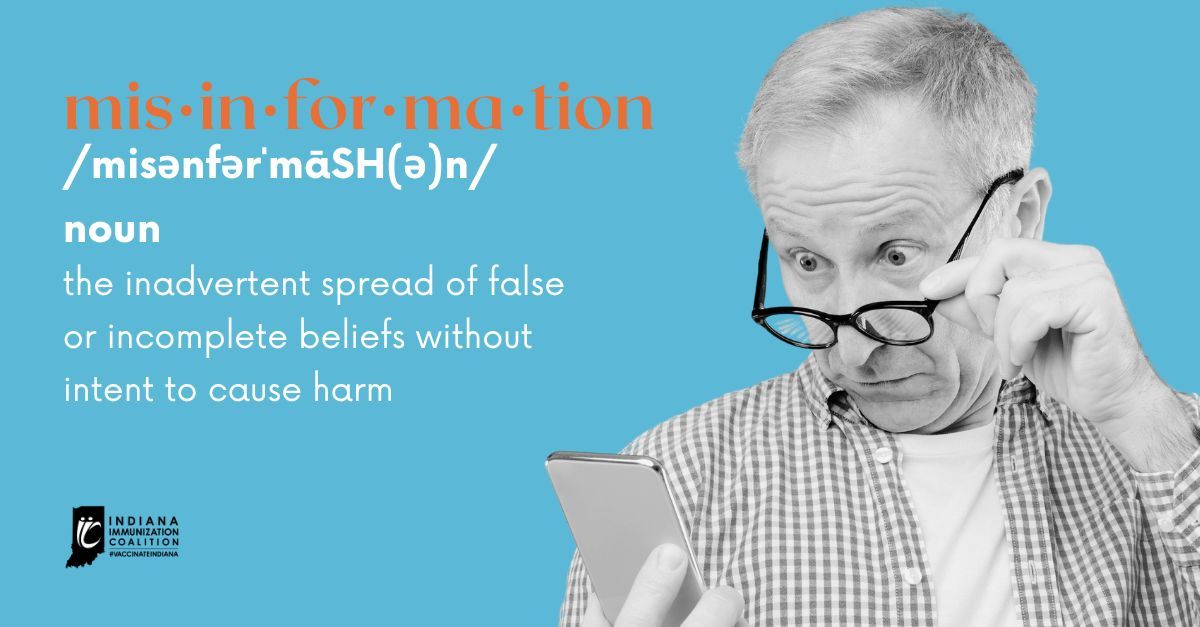 mis·in·for·ma·tion
/misənfərˈmāSH(ə)n/

noun
the inadvertent spread of false or incomplete beliefs without intent to cause harm

INDIANA IMMUNIZATION COALITION
#VACCINATEINDIANA